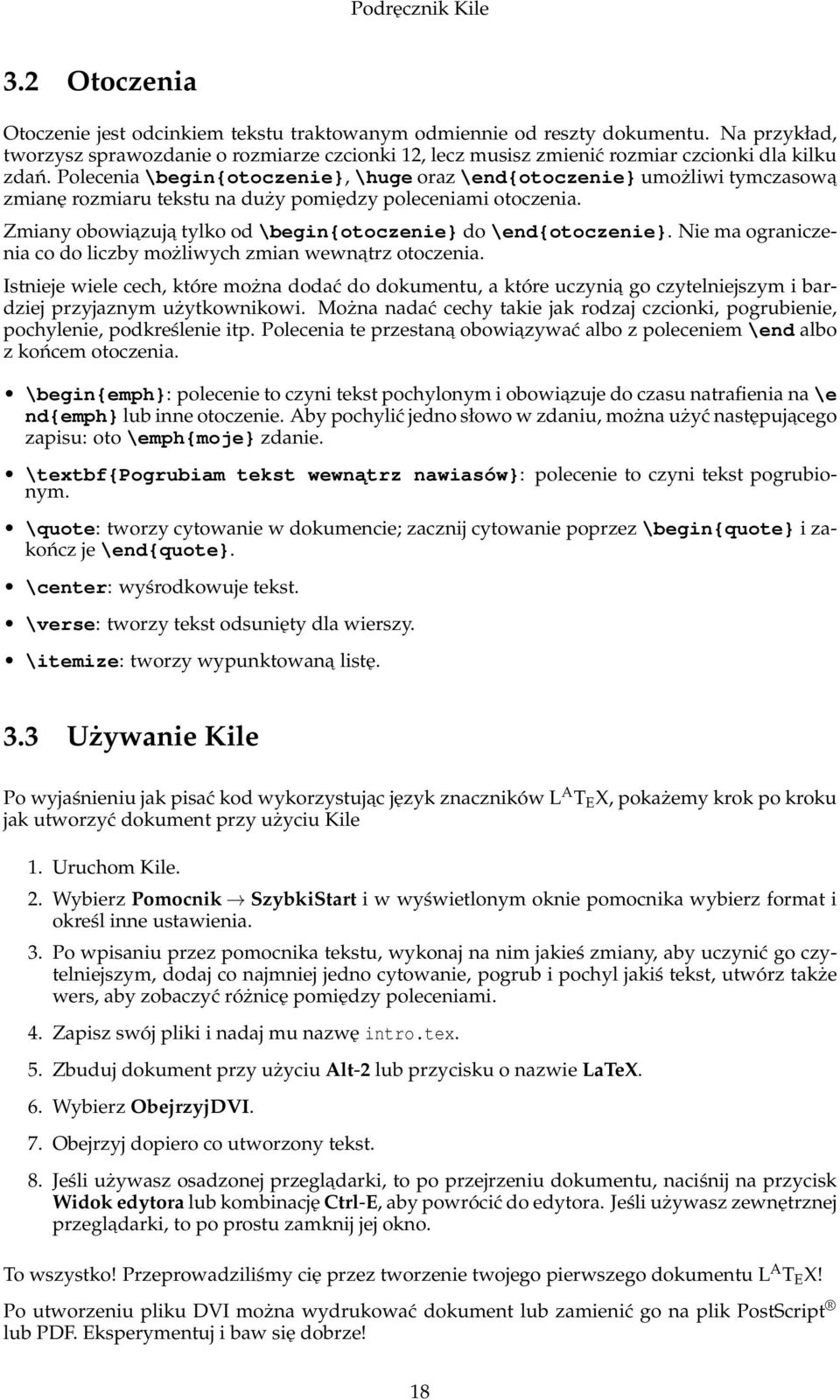 Podręcznik Kile

3.2 Otoczenia

Otoczenie jest odcinkiem tekstu traktowanym odmiennie od reszty dokumentu. Na przykład, tworzysz sprawozdanie o rozmiarze czcionki 12, lecz musisz zmienić rozmiar czcionki dla kilku zdań. Polecenia \begin{otoczenie}, \huge oraz \end{otoczenie} umożliwi tymczasową zmianę rozmiaru tekstu na duży pomiędzy poleceniami otoczenia.

Zmiany obowiązują tylko od \begin{otoczenie} do \end{otoczenie}. Nie ma ograniczenia co do liczby możliwych zmian wewnątrz otoczenia.

Istnieje wiele cech, które można dodać do dokumentu, a które uczynią go czytelniejszym i bardziej przyjaznym użytkownikowi. Można nadać cechy takie jak rodzaj czcionki, pogrubienie, pochylenie, podkreślenie itp. Polecenia te przestaną obowiązywać albo z poleceniem \end albo z końcem otoczenia.

• \begin{emph}: polecenie to czyni tekst pochylonym i obowiązuje do czasu natrafienia na \end{emph} lub inne otoczenie. Aby pochylić jedno słowo w zdaniu, można użyć następującego zapisu: oto \emph{moje} zdanie.

• \textbf{Pogrubiam tekst wewnątrz nawiasów}: polecenie to czyni tekst pogrubionym.

• \quote: tworzy cytowanie w dokumencie; zacznij cytowanie poprzez \begin{quote} i zakończ je \end{quote}.

• \center: wyśrodkowuje tekst.

• \verse: tworzy tekst odsunięty dla wierszy.

• \itemize: tworzy wypunktowaną listę.

3.3 Używanie Kile

Po wyjaśnieniu jak pisać kod wykorzystując język znaczników LATEX, pokażemy krok po kroku jak utworzyć dokument przy użyciu Kile

1. Uruchom Kile.

2. Wybierz Pomocnik → SzybkiStart i w wyświetlonym oknie pomocnika wybierz format i określ inne ustawienia.

3. Po wpisaniu przez pomocnika tekstu, wykonaj na nim jakieś zmiany, aby uczynić go czytelniejszym, dodaj co najmniej jedno cytowanie, pogrub i pochyl jakiś tekst, utwórz także wers, aby zobaczyć różnicę pomiędzy poleceniami.

4. Zapisz swój pliki i nadaj mu nazwę intro.tex.

5. Zbuduj dokument przy użyciu Alt-2 lub przycisku o nazwie LaTeX.

6. Wybierz ObejrzyjDVI.

7. Obejrzyj dopiero co utworzony tekst.

8. Jeśli używasz osadzonej przeglądarki, to po przejrzeniu dokumentu, naciśnij na przycisk Widok edytora lub kombinację Ctrl-E, aby powrócić do edytora. Jeśli używasz zewnętrznej przeglądarki, to po prostu zamknij jej okno.

To wszystko! Przeprowadziliśmy cię przez tworzenie twojego pierwszego dokumentu LATEX!

Po utworzeniu pliku DVI można wydrukować dokument lub zamienić go na plik PostScript® lub PDF. Eksperymentuj i baw się dobrze!

18